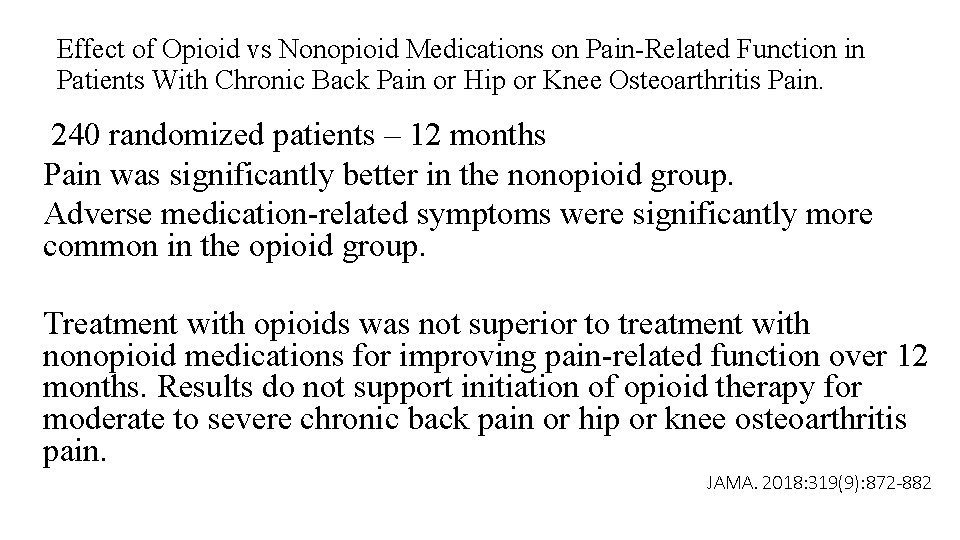 Effect of Opioid vs Nonopioid Medications on Pain-Related Function in Patients With Chronic Back Pain or Hip or Knee Osteoarthritis Pain.

240 randomized patients – 12 months

Pain was significantly better in the nonopioid group.

Adverse medication-related symptoms were significantly more common in the opioid group.

Treatment with opioids was not superior to treatment with nonopioid medications for improving pain-related function over 12 months. Results do not support initiation of opioid therapy for moderate to severe chronic back pain or hip or knee osteoarthritis pain.

JAMA. 2018:319(9):872-882